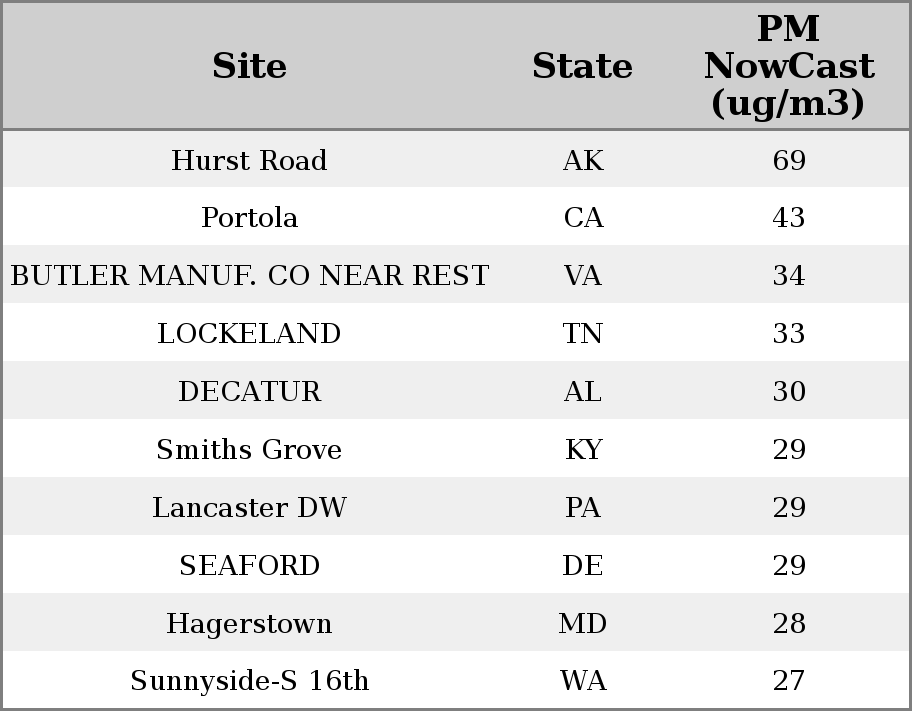 | Site | State | PM NowCast (ug/m3) |
|---|---|---|
| Hurst Road | AK | 69 |
| Portola | CA | 43 |
| BUTLER MANUF. CO NEAR REST | VA | 34 |
| LOCKELAND | TN | 33 |
| DECATUR | AL | 30 |
| Smiths Grove | KY | 29 |
| Lancaster DW | PA | 29 |
| SEAFORD | DE | 29 |
| Hagerstown | MD | 28 |
| Sunnyside-S 16th | WA | 27 |